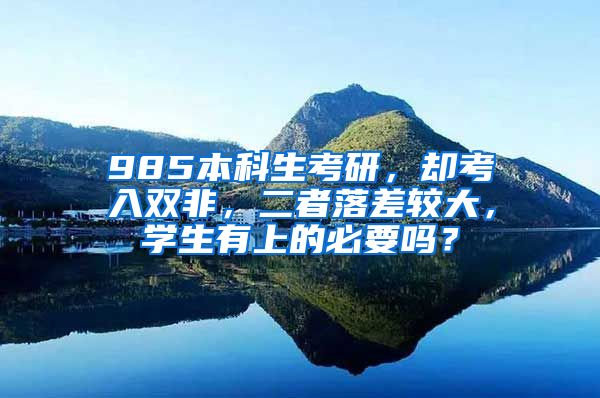 985本科生考研，却考入双非，二者落差较大，学生有上的必要吗？